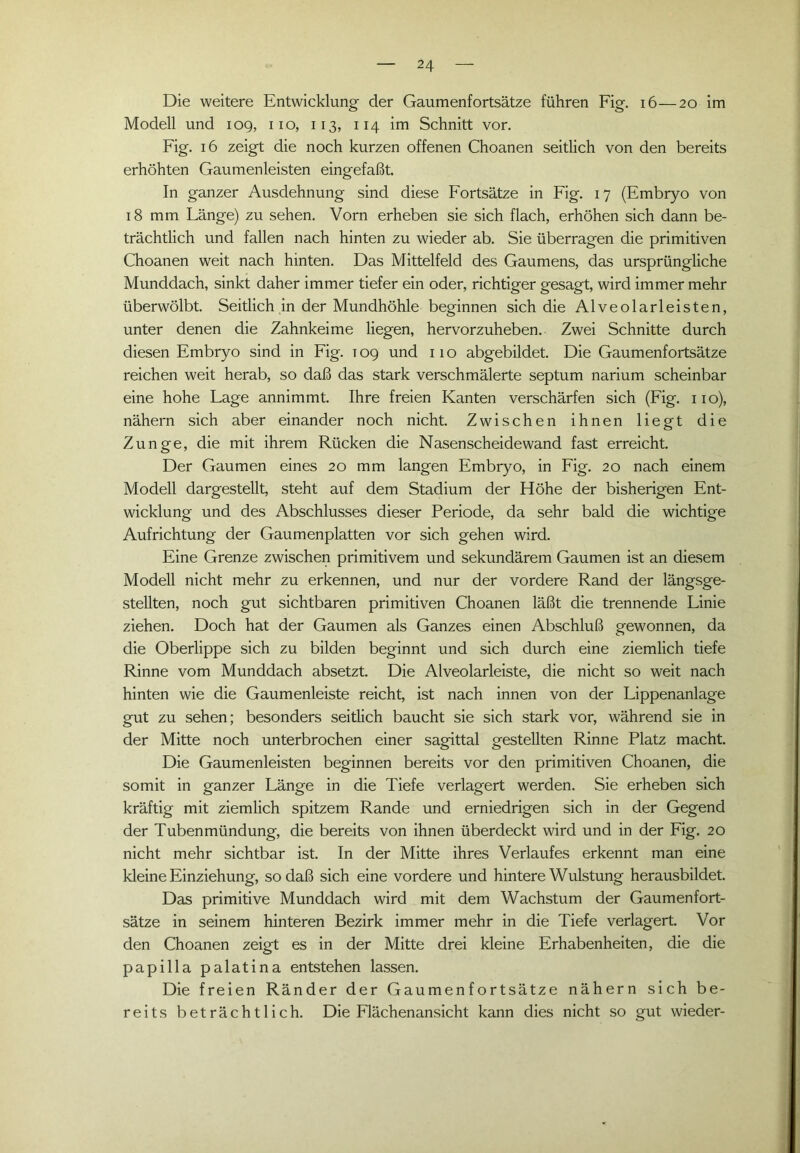 — 24 —

Die weitere Entwicklung der Gaumenfortsätze führen Fig. 16—20 im Modell und 109, 110, 113, 114 im Schnitt vor.

Fig. 16 zeigt die noch kurzen offenen Choanen seitlich von den bereits erhöhten Gaumenleisten eingefaßt.

In ganzer Ausdehnung sind diese Fortsätze in Fig. 17 (Embryo von 18 mm Länge) zu sehen. Vorn erheben sie sich flach, erhöhen sich dann beträchtlich und fallen nach hinten zu wieder ab. Sie überragen die primitiven Choanen weit nach hinten. Das Mittelfeld des Gaumens, das ursprüngliche Munddach, sinkt daher immer tiefer ein oder, richtiger gesagt, wird immer mehr überwölbt. Seitlich in der Mundhöhle beginnen sich die Alveolarleisten, unter denen die Zahnkeime liegen, hervorzuheben. Zwei Schnitte durch diesen Embryo sind in Fig. 109 und 110 abgebildet. Die Gaumenfortsätze reichen weit herab, so daß das stark verschmälerte septum narium scheinbar eine hohe Lage annimmt. Ihre freien Kanten verschärfen sich (Fig. 110), nähern sich aber einander noch nicht. Zwischen ihnen liegt die Zunge, die mit ihrem Rücken die Nasenscheidewand fast erreicht.

Der Gaumen eines 20 mm langen Embryo, in Fig. 20 nach einem Modell dargestellt, steht auf dem Stadium der Höhe der bisherigen Entwicklung und des Abschlusses dieser Periode, da sehr bald die wichtige Aufrichtung der Gaumenplatten vor sich gehen wird.

Eine Grenze zwischen primitivem und sekundärem Gaumen ist an diesem Modell nicht mehr zu erkennen, und nur der vordere Rand der längsgestellten, noch gut sichtbaren primitiven Choanen läßt die trennende Linie ziehen. Doch hat der Gaumen als Ganzes einen Abschluß gewonnen, da die Oberlippe sich zu bilden beginnt und sich durch eine ziemlich tiefe Rinne vom Munddach absetzt. Die Alveolarleiste, die nicht so weit nach hinten wie die Gaumenleiste reicht, ist nach innen von der Lippenanlage gut zu sehen; besonders seitlich baucht sie sich stark vor, während sie in der Mitte noch unterbrochen einer sagittal gestellten Rinne Platz macht. Die Gaumenleisten beginnen bereits vor den primitiven Choanen, die somit in ganzer Länge in die Tiefe verlagert werden. Sie erheben sich kräftig mit ziemlich spitzem Rande und erniedrigen sich in der Gegend der Tubenmündung, die bereits von ihnen überdeckt wird und in der Fig. 20 nicht mehr sichtbar ist. In der Mitte ihres Verlaufes erkennt man eine kleine Einziehung, so daß sich eine vordere und hintere Wulstung herausbildet.

Das primitive Munddach wird mit dem Wachstum der Gaumenfortsätze in seinem hinteren Bezirk immer mehr in die Tiefe verlagert. Vor den Choanen zeigt es in der Mitte drei kleine Erhabenheiten, die die papilla palatina entstehen lassen.

Die freien Ränder der Gaumenfortsätze nähern sich bereits beträchtlich. Die Flächenansicht kann dies nicht so gut wieder-